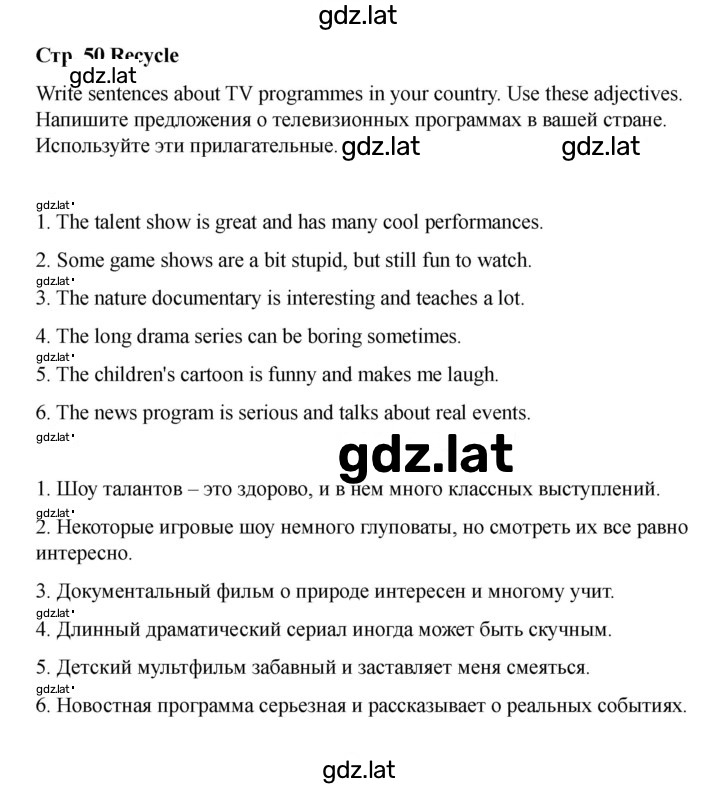 gdz.lat

Стр. 50 Recycle

gdz.lat

Write sentences about TV programmes in your country. Use these adjectives.
Напишите предложения о телевизионных программах в вашей стране. Используйте эти прилагательные. gdz.lat gdz.lat

gdz.lat

1. The talent show is great and has many cool performances.

2. Some game shows are a bit stupid, but still fun to watch.

gdz.lat

3. The nature documentary is interesting and teaches a lot.

4. The long drama series can be boring sometimes.

gdz.lat

5. The children's cartoon is funny and makes me laugh.

6. The news program is serious and talks about real events.

gdz.lat

gdz.lat

1. Шоу талантов – это здорово, и в нем много классных выступлений.

gdz.lat

2. Некоторые игровые шоу немного глуповаты, но смотреть их все равно интересно.

3. Документальный фильм о природе интересен и многому учит.

gdz.lat

4. Длинный драматический сериал иногда может быть скучным.

5. Детский мультфильм забавный и заставляет меня смеяться.

gdz.lat

6. Новостная программа серьезная и рассказывает о реальных событиях.

gdz.lat